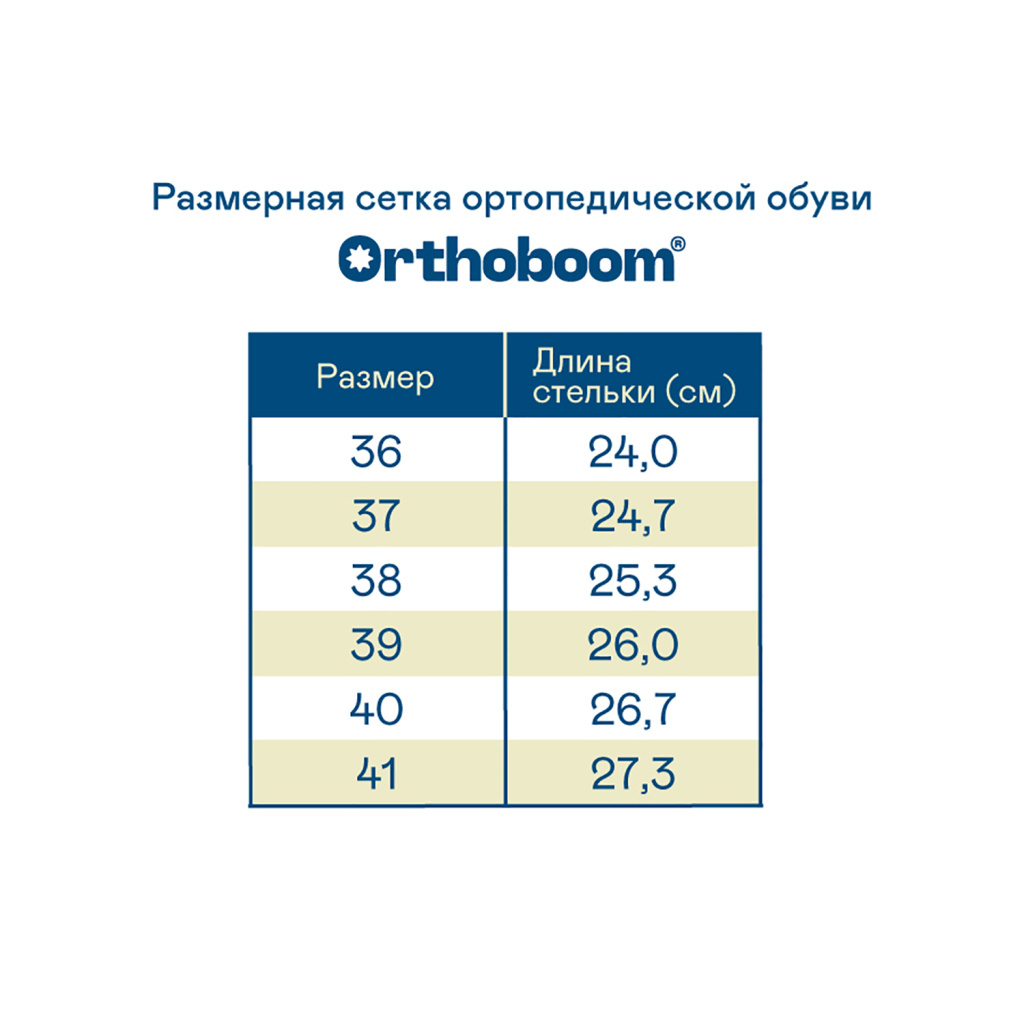 Размерная сетка ортопедической обуви

Orthoboom®

| Размер | Длина стельки (см) |
|---|---|
| 36 | 24,0 |
| 37 | 24,7 |
| 38 | 25,3 |
| 39 | 26,0 |
| 40 | 26,7 |
| 41 | 27,3 |